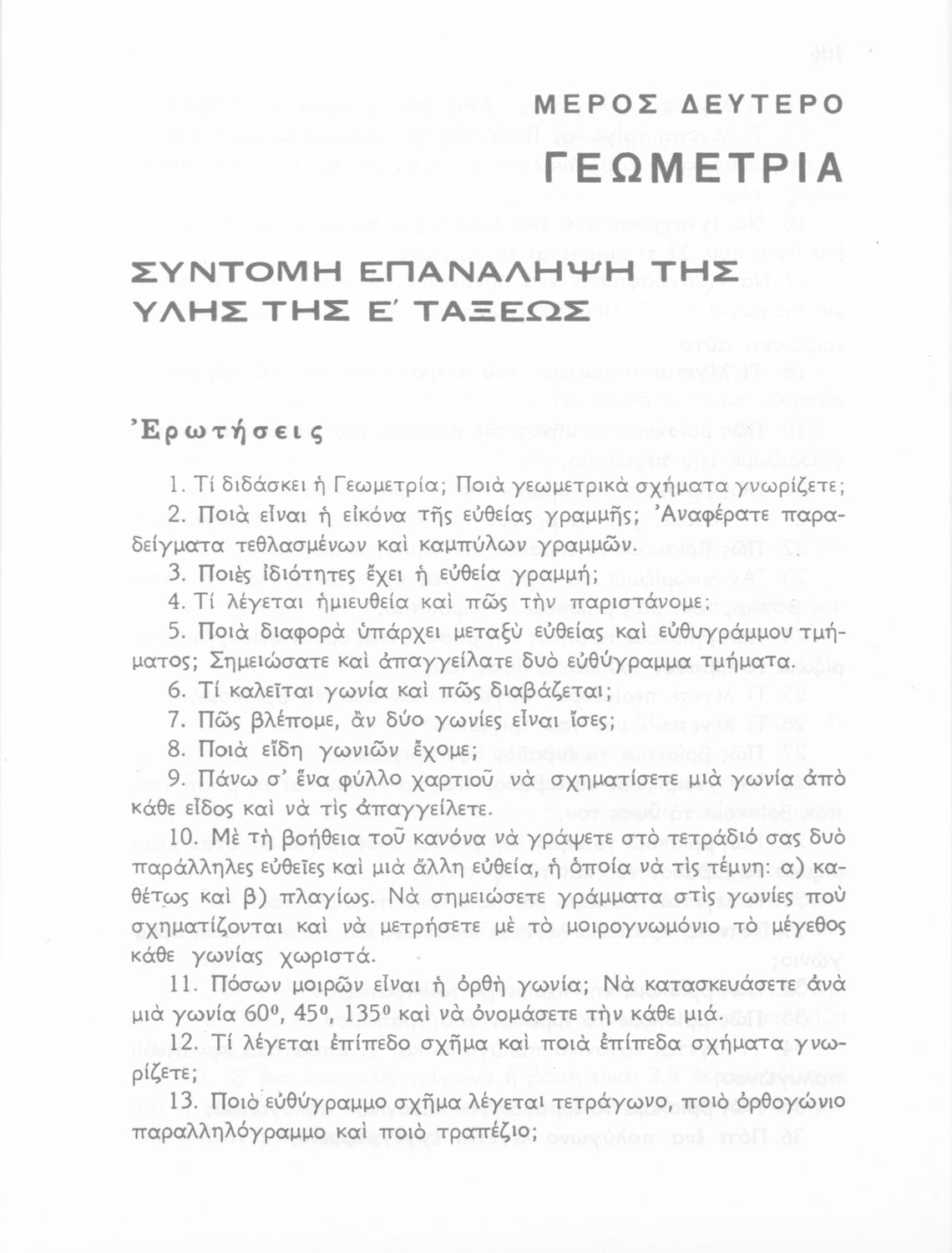 ΜΕΡΟΣ ΔΕΥΤΕΡΟ

ΓΕΩΜΕΤΡΙΑ

ΣΥΝΤΟΜΗ ΕΠΑΝΑΛΗΨΗ ΤΗΣ ΥΛΗΣ ΤΗΣ Ε΄ ΤΑΞΕΩΣ

Ἐρωτήσεις

1. Τί διδάσκει ἡ Γεωμετρία; Ποιὰ γεωμετρικὰ σχήματα γνωρίζετε;

2. Ποιὰ εἶναι ἡ εἰκόνα τῆς εὐθείας γραμμῆς; Ἀναφέρατε παραδείγματα τεθλασμένων καὶ καμπύλων γραμμῶν.

3. Ποιὲς ἰδιότητες ἔχει ἡ εὐθεία γραμμή;

4. Τί λέγεται ἡμιευθεία καὶ πῶς τὴν παριστάνομε;

5. Ποιὰ διαφορὰ ὑπάρχει μεταξὺ εὐθείας καὶ εὐθυγράμμου τμήματος; Σημειώσατε καὶ ἀπαγγείλατε δυὸ εὐθύγραμμα τμήματα.

6. Τί καλεῖται γωνία καὶ πῶς διαβάζεται;

7. Πῶς βλέπομε, ἂν δύο γωνίες εἶναι ἴσες;

8. Ποιὰ εἴδη γωνιῶν ἔχομε;

9. Πάνω σ' ἕνα φύλλο χαρτιοῦ νὰ σχηματίσετε μιὰ γωνία ἀπὸ κάθε εἶδος καὶ νὰ τὶς ἀπαγγείλετε.

10. Μὲ τὴ βοήθεια τοῦ κανόνα νὰ γράψετε στὸ τετράδιό σας δυὸ παράλληλες εὐθεῖες καὶ μιὰ ἄλλη εὐθεία, ἡ ὁποία νὰ τὶς τέμνη: α) καθέτως καὶ β) πλαγίως. Νὰ σημειώσετε γράμματα στὶς γωνίες ποὺ σχηματίζονται καὶ νὰ μετρήσετε μὲ τὸ μοιρογνωμόνιο τὸ μέγεθος κάθε γωνίας χωριστά.

11. Πόσων μοιρῶν εἶναι ἡ ὀρθὴ γωνία; Νὰ κατασκευάσετε ἀνὰ μιὰ γωνία $60^0$, $45^0$, $135^0$ καὶ νὰ ὀνομάσετε τὴν κάθε μιά.

12. Τί λέγεται ἐπίπεδο σχῆμα καὶ ποιὰ ἐπίπεδα σχήματα γνωρίζετε;

13. Ποιὸ εὐθύγραμμο σχῆμα λέγεται τετράγωνο, ποιὸ ὀρθογώνιο παραλληλόγραμμο καὶ ποιὸ τραπέζιο;